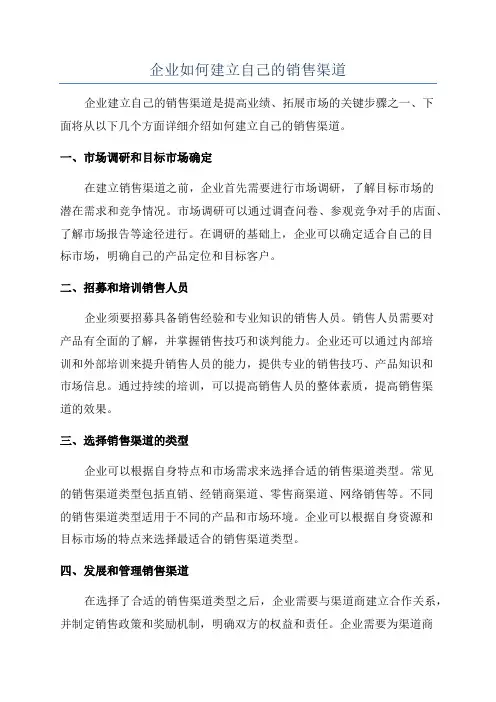 企业如何建立自己的销售渠道

企业建立自己的销售渠道是提高业绩、拓展市场的关键步骤之一、下面将从以下几个方面详细介绍如何建立自己的销售渠道。

一、市场调研和目标市场确定

在建立销售渠道之前，企业首先需要进行市场调研，了解目标市场的潜在需求和竞争情况。市场调研可以通过调查问卷、参观竞争对手的店面、了解市场报告等途径进行。在调研的基础上，企业可以确定适合自己的目标市场，明确自己的产品定位和目标客户。

二、招募和培训销售人员

企业须要招募具备销售经验和专业知识的销售人员。销售人员需要对产品有全面的了解，并掌握销售技巧和谈判能力。企业还可以通过内部培训和外部培训来提升销售人员的能力，提供专业的销售技巧、产品知识和市场信息。通过持续的培训，可以提高销售人员的整体素质，提高销售渠道的效果。

三、选择销售渠道的类型

企业可以根据自身特点和市场需求来选择合适的销售渠道类型。常见的销售渠道类型包括直销、经销商渠道、零售商渠道、网络销售等。不同的销售渠道类型适用于不同的产品和市场环境。企业可以根据自身资源和目标市场的特点来选择最适合的销售渠道类型。

四、发展和管理销售渠道

在选择了合适的销售渠道类型之后，企业需要与渠道商建立合作关系，并制定销售政策和奖励机制，明确双方的权益和责任。企业需要为渠道商